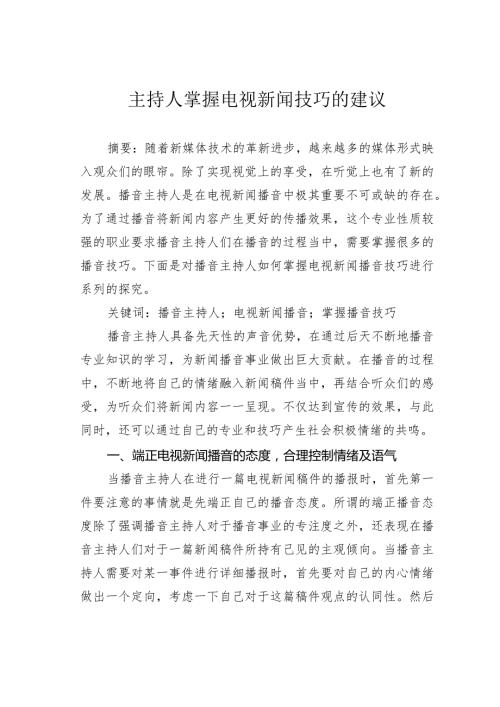 主持人掌握电视新闻技巧的建议

摘要：随着新媒体技术的革新进步，越来越多的媒体形式映入观众们的眼帘。除了实现视觉上的享受，在听觉上也有了新的发展。播音主持人是在电视新闻播音中极其重要不可或缺的存在。为了通过播音将新闻内容产生更好的传播效果，这个专业性质较强的职业要求播音主持人们在播音的过程当中，需要掌握很多的播音技巧。下面是对播音主持人如何掌握电视新闻播音技巧进行系列的探究。

关键词：播音主持人；电视新闻播音；掌握播音技巧

播音主持人具备先天性的声音优势，在通过后天不断地播音专业知识的学习，为新闻播音事业做出巨大贡献。在播音的过程中，不断地将自己的情绪融入新闻稿件当中，再结合听众们的感受，为听众们将新闻内容一一呈现。不仅达到宣传的效果，与此同时，还可以通过自己的专业和技巧产生社会积极情绪的共鸣。

一、端正电视新闻播音的态度，合理控制情绪及语气

当播音主持人在进行一篇电视新闻稿件的播报时，首先第一件要注意的事情就是先端正自己的播音态度。所谓的端正播音态度除了强调播音主持人对于播音事业的专注度之外，还表现在播音主持人们对于一篇新闻稿件所持有己见的主观倾向。当播音主持人需要对某一事件进行详细播报时，首先要对自己的内心情绪做出一个定向，考虑一下自己对于这篇稿件观点的认同性。然后